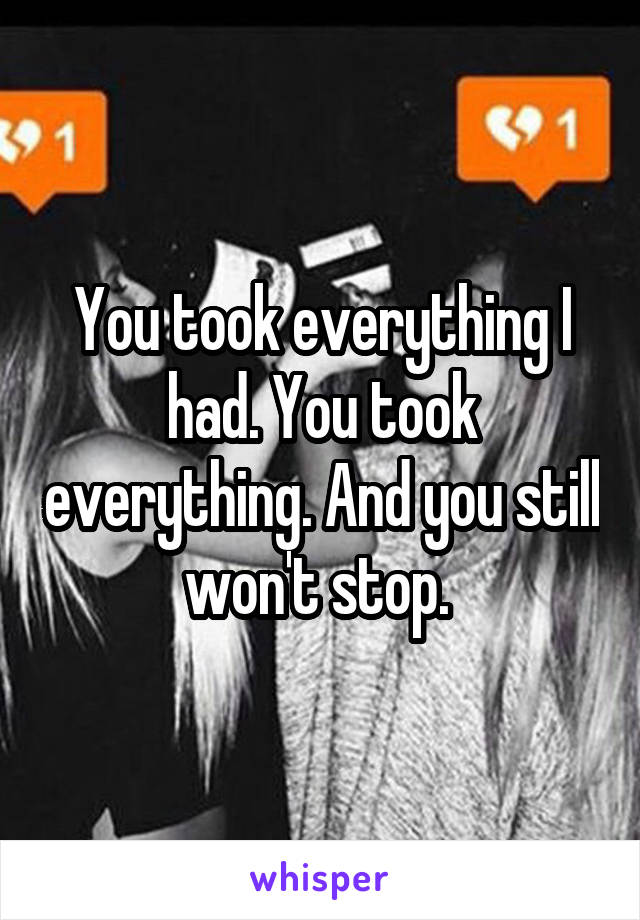 1

1

You took everything I had. You took everything. And you still won't stop.

whisper